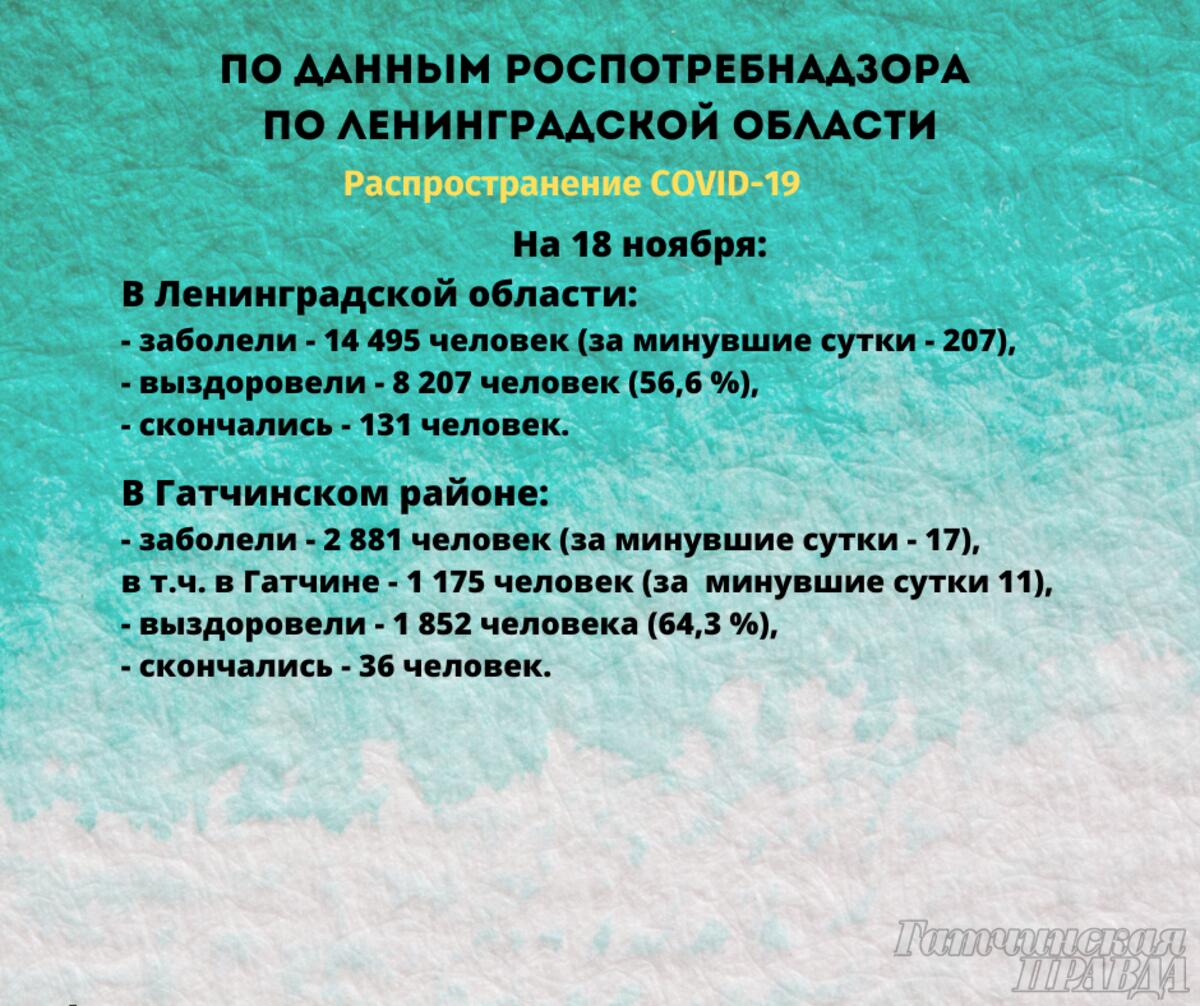 ПО ДАННЫМ РОСПОТРЕБНАДЗОРА ПО ЛЕНИНГРАДСКОЙ ОБЛАСТИ

Распространение COVID-19

На 18 ноября:

В Ленинградской области:
- заболели - 14 495 человек (за минувшие сутки - 207),
- выздоровели - 8 207 человек (56,6 %),
- скончались - 131 человек.

В Гатчинском районе:
- заболели - 2 881 человек (за минувшие сутки - 17),
в т.ч. в Гатчине - 1 175 человек (за минувшие сутки 11),
- выздоровели - 1 852 человека (64,3 %),
- скончались - 36 человек.

Гатчинская ПРАВДА